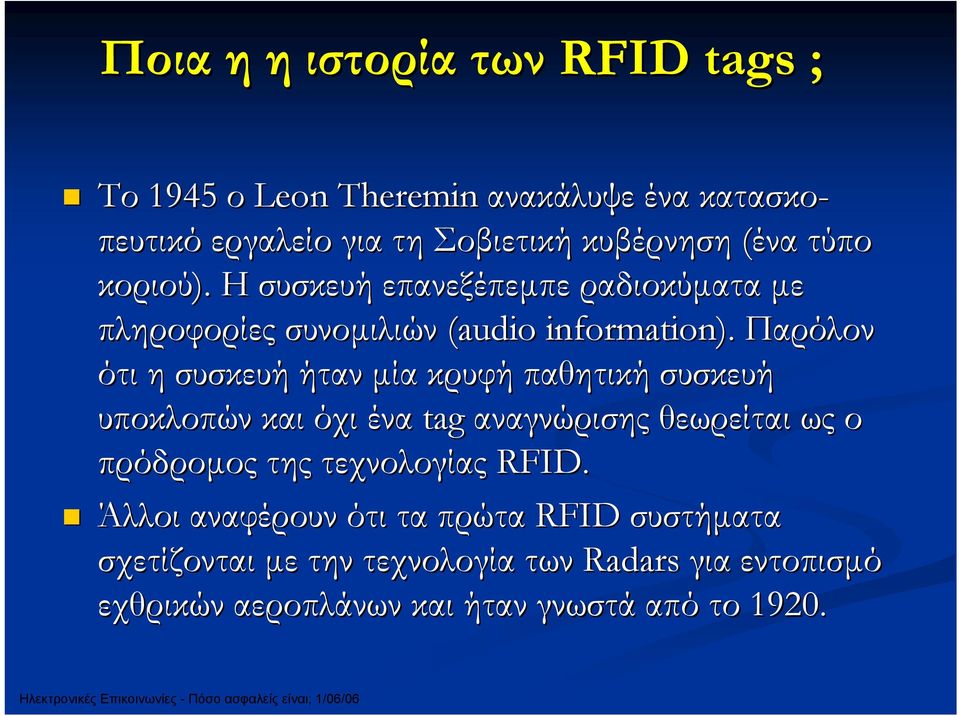 Ποια η η ιστορία των RFID tags ;

Το 1945 ο Leon Theremin ανακάλυψε ένα κατασκοπευτικό εργαλείο για τη Σοβιετική κυβέρνηση (ένα τύπο κοριού). Η συσκευή επανεξέπεμπε ραδιοκύματα με πληροφορίες συνομιλιών (audio information). Παρόλον ότι η συσκευή ήταν μία κρυφή παθητική συσκευή υποκλοπών και όχι ένα tag αναγνώρισης θεωρείται ως ο πρόδρομος της τεχνολογίας RFID.

Άλλοι αναφέρουν ότι τα πρώτα RFID συστήματα σχετίζονται με την τεχνολογία των Radars για εντοπισμό εχθρικών αεροπλάνων και ήταν γνωστά από το 1920.

Ηλεκτρονικές Επικοινωνίες - Πόσο ασφαλείς είναι; 1/06/06